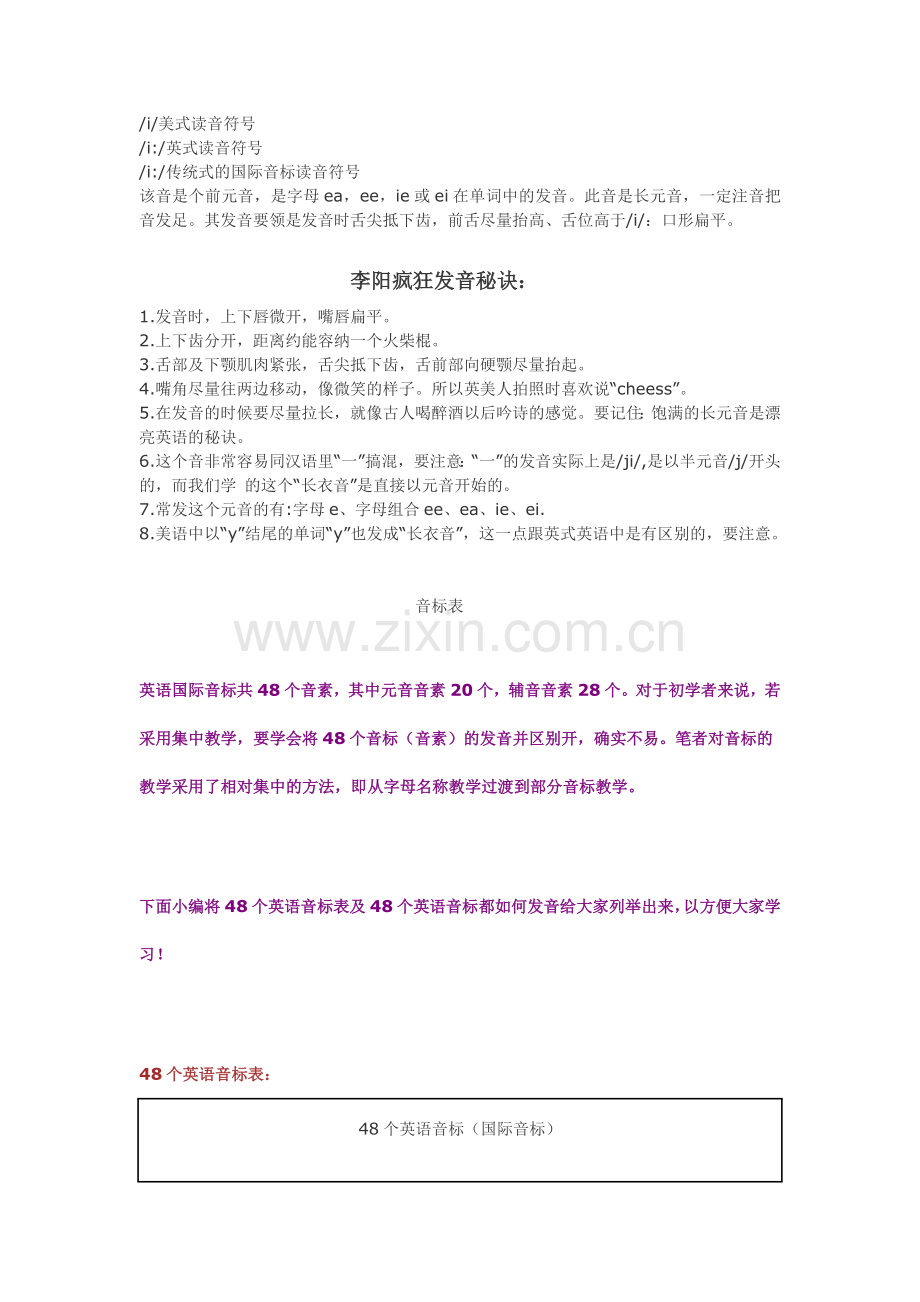 /i/美式读音符号
/i:/英式读音符号
/i:/传统式的国际音标读音符号
该音是个前元音，是字母ea，ee，ie或ei在单词中的发音。此音是长元音，一定注音把音发足。其发音要领是发音时舌尖抵下齿，前舌尽量抬高、舌位高于/i/：口形扁平。

李阳疯狂发音秘诀：

1.发音时，上下唇微开，嘴唇扁平。
2.上下齿分开，距离约能容纳一个火柴棍。
3.舌部及下颚肌肉紧张，舌尖抵下齿，舌前部向硬颚尽量抬起。
4.嘴角尽量往两边移动，像微笑的样子。所以英美人拍照时喜欢说“cheess”。
5.在发音的时候要尽量拉长，就像古人喝醉酒以后吟诗的感觉。要记住：饱满的长元音是漂亮英语的秘诀。
6.这个音非常容易同汉语里“一”搞混，要注意：“一”的发音实际上是/ji/,是以半元音/j/开头的，而我们学 的这个“长衣音”是直接以元音开始的。
7.常发这个元音的有:字母e、字母组合ee、ea、ie、ei.
8.美语中以“y”结尾的单词“y”也发成“长衣音”，这一点跟英式英语中是有区别的，要注意。

音标表

英语国际音标共48个音素，其中元音音素20个，辅音音素28个。对于初学者来说，若采用集中教学，要学会将48个音标（音素）的发音并区别开，确实不易。笔者对音标的教学采用了相对集中的方法，即从字母名称教学过渡到部分音标教学。

下面小编将48个英语音标表及48个英语音标都如何发音给大家列举出来，以方便大家学习！

48个英语音标表：

48个英语音标（国际音标）

www.zixin.com.cn